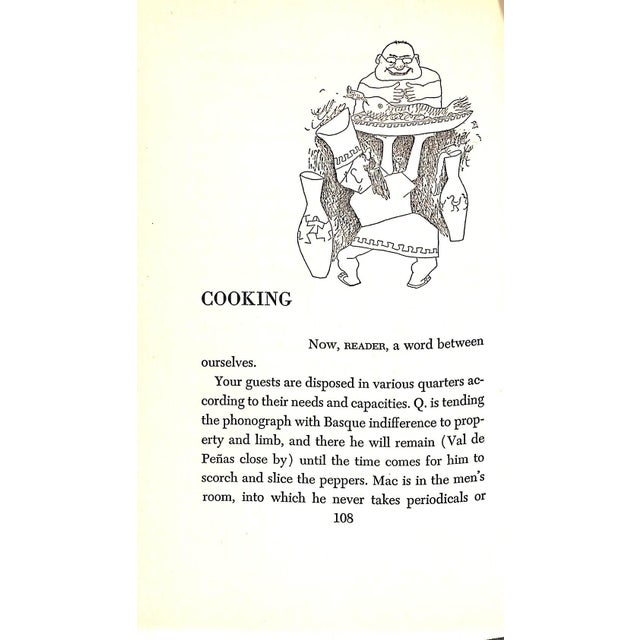 COOKING

Now, READER, a word between ourselves.

Your guests are disposed in various quarters according to their needs and capacities. Q. is tending the phonograph with Basque indifference to property and limb, and there he will remain (Val de Peñas close by) until the time comes for him to scorch and slice the peppers. Mac is in the men's room, into which he never takes periodicals or

108